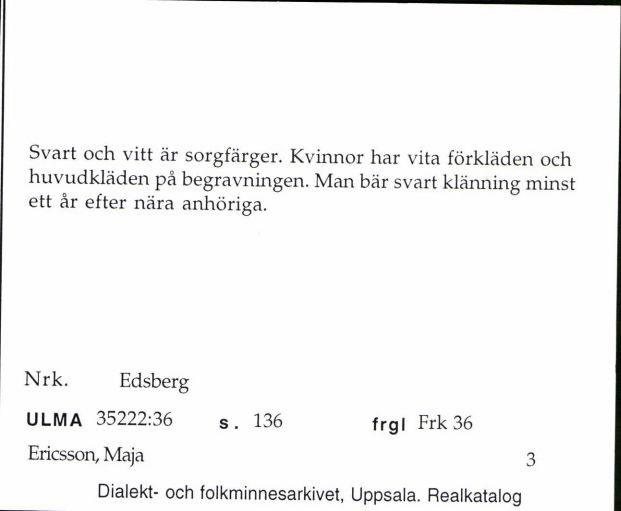 Svart och vitt är sorgfärger. Kvinnor har vita förkläden och huvudkläden på begravningen. Man bär svart klänning minst ett år efter nära anhöriga.

Nrk. Edsberg

ULMA 35222:36 s. 136 frgl Frk 36

Ericsson, Maja 3

Dialekt- och folkminnesarkivet, Uppsala. Realkatalog